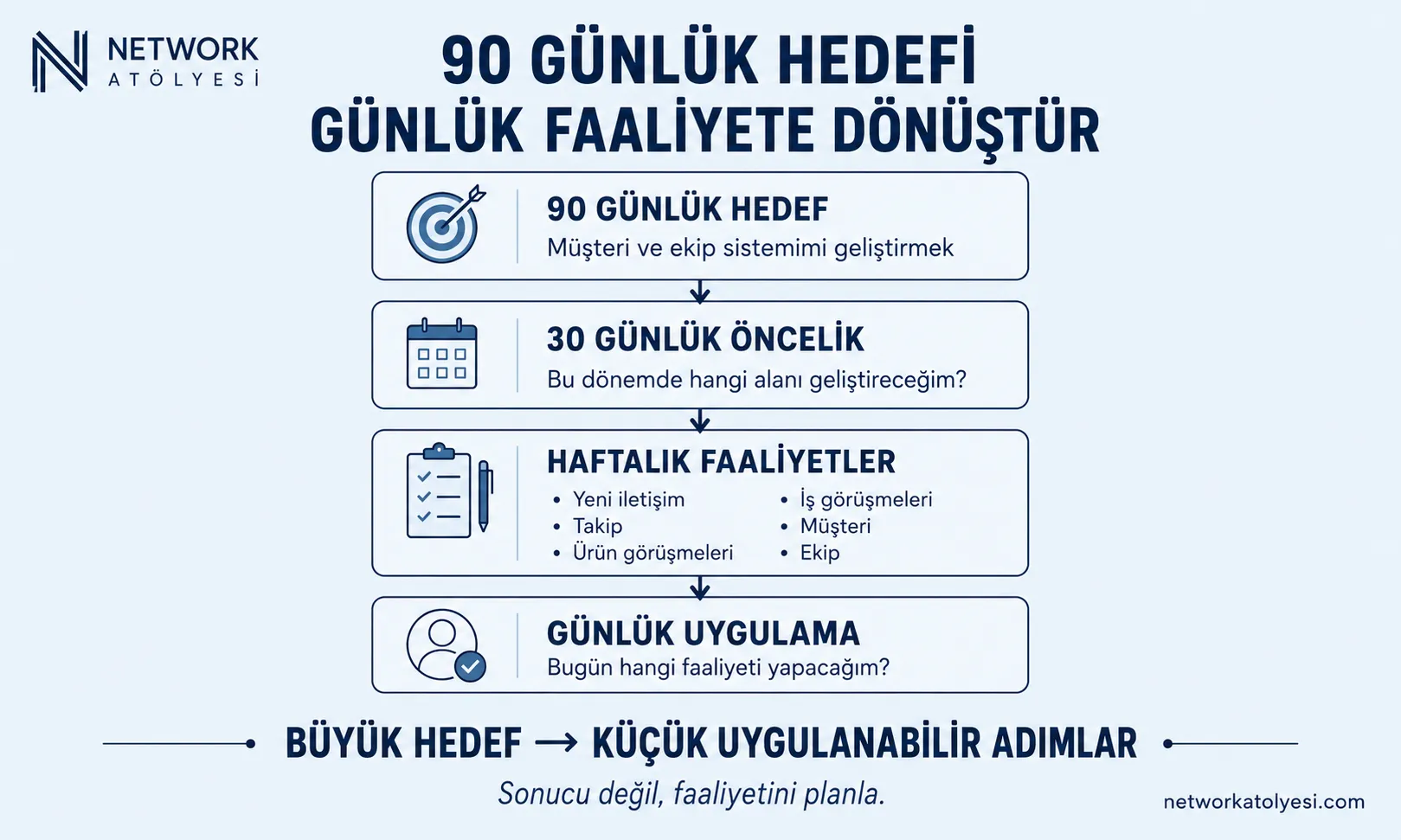 NETWORK
ATÖLYESİ

90 GÜNLÜK HEDEFİ
GÜNLÜK FAALİYETE DÖNÜŞTÜR

90 GÜNLÜK HEDEF
Müşteri ve ekip sistemimi geliştirmek

30 GÜNLÜK ÖNCELİK
Bu dönemde hangi alanı geliştireceğim?

HAFTALIK FAALİYETLER
• Yeni iletişim
• Takip
• Ürün görüşmeleri
• İş görüşmeleri
• Müşteri
• Ekip

GÜNLÜK UYGULAMA
Bugün hangi faaliyeti yapacağım?

BÜYÜK HEDEF → KÜÇÜK UYGULANABİLİR ADIMLAR

Sonucu değil, faaliyetini planla.

networkatolyesi.com